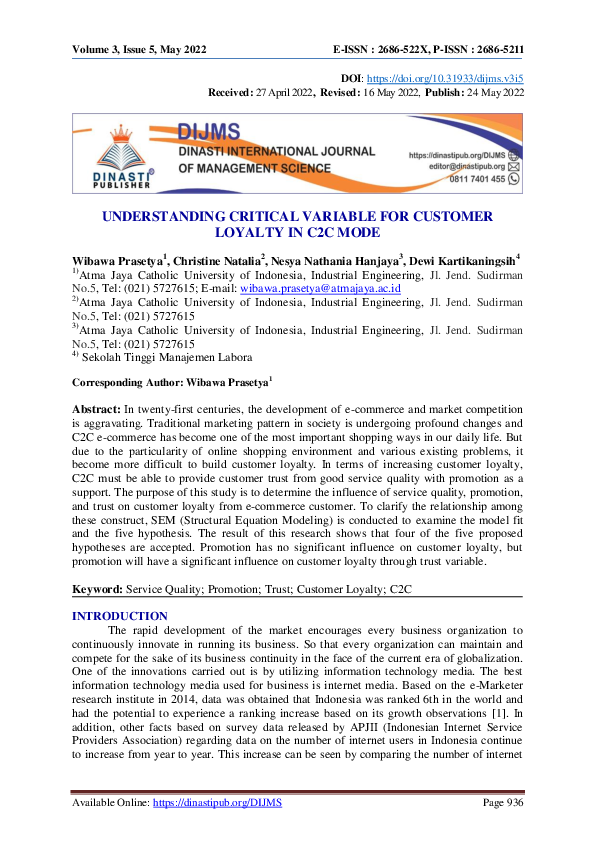 Volume 3, Issue 5, May 2022 E-ISSN : 2686-522X, P-ISSN : 2686-5211

DOI: https://doi.org/10.31933/dijms.v3i5

Received: 27 April 2022, Revised: 16 May 2022, Publish: 24 May 2022

DINASTI PUBLISHER

DIJMS
DINASTI INTERNATIONAL JOURNAL OF MANAGEMENT SCIENCE

https://dinastipub.org/DIJMS
editor@dinastipub.org
0811 7401 455

UNDERSTANDING CRITICAL VARIABLE FOR CUSTOMER LOYALTY IN C2C MODE

Wibawa Prasetya$^1$, Christine Natalia$^2$, Nesya Nathania Hanjaya$^3$, Dewi Kartikaningsih$^4$
$^{1)}$Atma Jaya Catholic University of Indonesia, Industrial Engineering, Jl. Jend. Sudirman No.5, Tel: (021) 5727615; E-mail: wibawa.prasetya@atmajaya.ac.id
$^{2)}$Atma Jaya Catholic University of Indonesia, Industrial Engineering, Jl. Jend. Sudirman No.5, Tel: (021) 5727615
$^{3)}$Atma Jaya Catholic University of Indonesia, Industrial Engineering, Jl. Jend. Sudirman No.5, Tel: (021) 5727615
$^{4)}$ Sekolah Tinggi Manajemen Labora

Corresponding Author: Wibawa Prasetya$^1$

Abstract: In twenty-first centuries, the development of e-commerce and market competition is aggravating. Traditional marketing pattern in society is undergoing profound changes and C2C e-commerce has become one of the most important shopping ways in our daily life. But due to the particularity of online shopping environment and various existing problems, it become more difficult to build customer loyalty. In terms of increasing customer loyalty, C2C must be able to provide customer trust from good service quality with promotion as a support. The purpose of this study is to determine the influence of service quality, promotion, and trust on customer loyalty from e-commerce customer. To clarify the relationship among these construct, SEM (Structural Equation Modeling) is conducted to examine the model fit and the five hypothesis. The result of this research shows that four of the five proposed hypotheses are accepted. Promotion has no significant influence on customer loyalty, but promotion will have a significant influence on customer loyalty through trust variable.

Keyword: Service Quality; Promotion; Trust; Customer Loyalty; C2C

INTRODUCTION
The rapid development of the market encourages every business organization to continuously innovate in running its business. So that every organization can maintain and compete for the sake of its business continuity in the face of the current era of globalization. One of the innovations carried out is by utilizing information technology media. The best information technology media used for business is internet media. Based on the e-Marketer research institute in 2014, data was obtained that Indonesia was ranked 6th in the world and had the potential to experience a ranking increase based on its growth observations [1]. In addition, other facts based on survey data released by APJII (Indonesian Internet Service Providers Association) regarding data on the number of internet users in Indonesia continue to increase from year to year. This increase can be seen by comparing the number of internet

Available Online: https://dinastipub.org/DIJMS Page 936